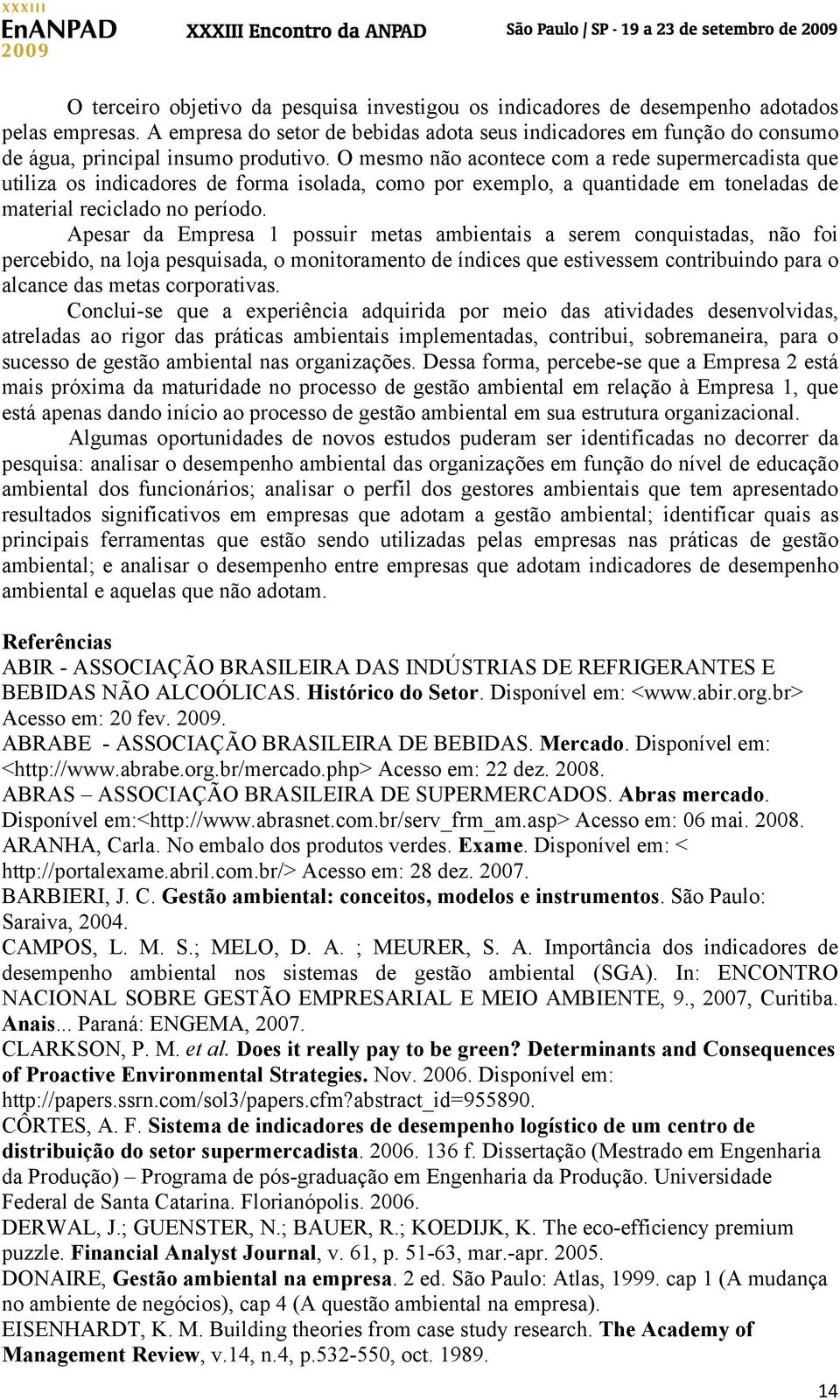 XXXIII
EnANPAD
2009

XXXIII Encontro da ANPAD

São Paulo | SP - 19 a 23 de setembro de 2009

O terceiro objetivo da pesquisa investigou os indicadores de desempenho adotados pelas empresas. A empresa do setor de bebidas adota seus indicadores em função do consumo de água, principal insumo produtivo. O mesmo não acontece com a rede supermercadista que utiliza os indicadores de forma isolada, como por exemplo, a quantidade em toneladas de material reciclado no período.

Apesar da Empresa 1 possuir metas ambientais a serem conquistadas, não foi percebido, na loja pesquisada, o monitoramento de índices que estivessem contribuindo para o alcance das metas corporativas.

Conclui-se que a experiência adquirida por meio das atividades desenvolvidas, atreladas ao rigor das práticas ambientais implementadas, contribui, sobremaneira, para o sucesso de gestão ambiental nas organizações. Dessa forma, percebe-se que a Empresa 2 está mais próxima da maturidade no processo de gestão ambiental em relação à Empresa 1, que está apenas dando início ao processo de gestão ambiental em sua estrutura organizacional.

Algumas oportunidades de novos estudos puderam ser identificadas no decorrer da pesquisa: analisar o desempenho ambiental das organizações em função do nível de educação ambiental dos funcionários; analisar o perfil dos gestores ambientais que tem apresentado resultados significativos em empresas que adotam a gestão ambiental; identificar quais as principais ferramentas que estão sendo utilizadas pelas empresas nas práticas de gestão ambiental; e analisar o desempenho entre empresas que adotam indicadores de desempenho ambiental e aquelas que não adotam.

Referências
ABIR - ASSOCIAÇÃO BRASILEIRA DAS INDÚSTRIAS DE REFRIGERANTES E BEBIDAS NÃO ALCOÓLICAS. Histórico do Setor. Disponível em: <www.abir.org.br> Acesso em: 20 fev. 2009.
ABRABE - ASSOCIAÇÃO BRASILEIRA DE BEBIDAS. Mercado. Disponível em: <http://www.abrabe.org.br/mercado.php> Acesso em: 22 dez. 2008.
ABRAS – ASSOCIAÇÃO BRASILEIRA DE SUPERMERCADOS. Abras mercado. Disponível em:<http://www.abrasnet.com.br/serv_frm_am.asp> Acesso em: 06 mai. 2008.
ARANHA, Carla. No embalo dos produtos verdes. Exame. Disponível em: < http://portalexame.abril.com.br/> Acesso em: 28 dez. 2007.
BARBIERI, J. C. Gestão ambiental: conceitos, modelos e instrumentos. São Paulo: Saraiva, 2004.
CAMPOS, L. M. S.; MELO, D. A. ; MEURER, S. A. Importância dos indicadores de desempenho ambiental nos sistemas de gestão ambiental (SGA). In: ENCONTRO NACIONAL SOBRE GESTÃO EMPRESARIAL E MEIO AMBIENTE, 9., 2007, Curitiba. Anais... Paraná: ENGEMA, 2007.
CLARKSON, P. M. et al. Does it really pay to be green? Determinants and Consequences of Proactive Environmental Strategies. Nov. 2006. Disponível em: http://papers.ssrn.com/sol3/papers.cfm?abstract_id=955890.
CÔRTES, A. F. Sistema de indicadores de desempenho logístico de um centro de distribuição do setor supermercadista. 2006. 136 f. Dissertação (Mestrado em Engenharia da Produção) – Programa de pós-graduação em Engenharia da Produção. Universidade Federal de Santa Catarina. Florianópolis. 2006.
DERWAL, J.; GUENSTER, N.; BAUER, R.; KOEDIJK, K. The eco-efficiency premium puzzle. Financial Analyst Journal, v. 61, p. 51-63, mar.-apr. 2005.
DONAIRE, Gestão ambiental na empresa. 2 ed. São Paulo: Atlas, 1999. cap 1 (A mudança no ambiente de negócios), cap 4 (A questão ambiental na empresa).
EISENHARDT, K. M. Building theories from case study research. The Academy of Management Review, v.14, n.4, p.532-550, oct. 1989.

14